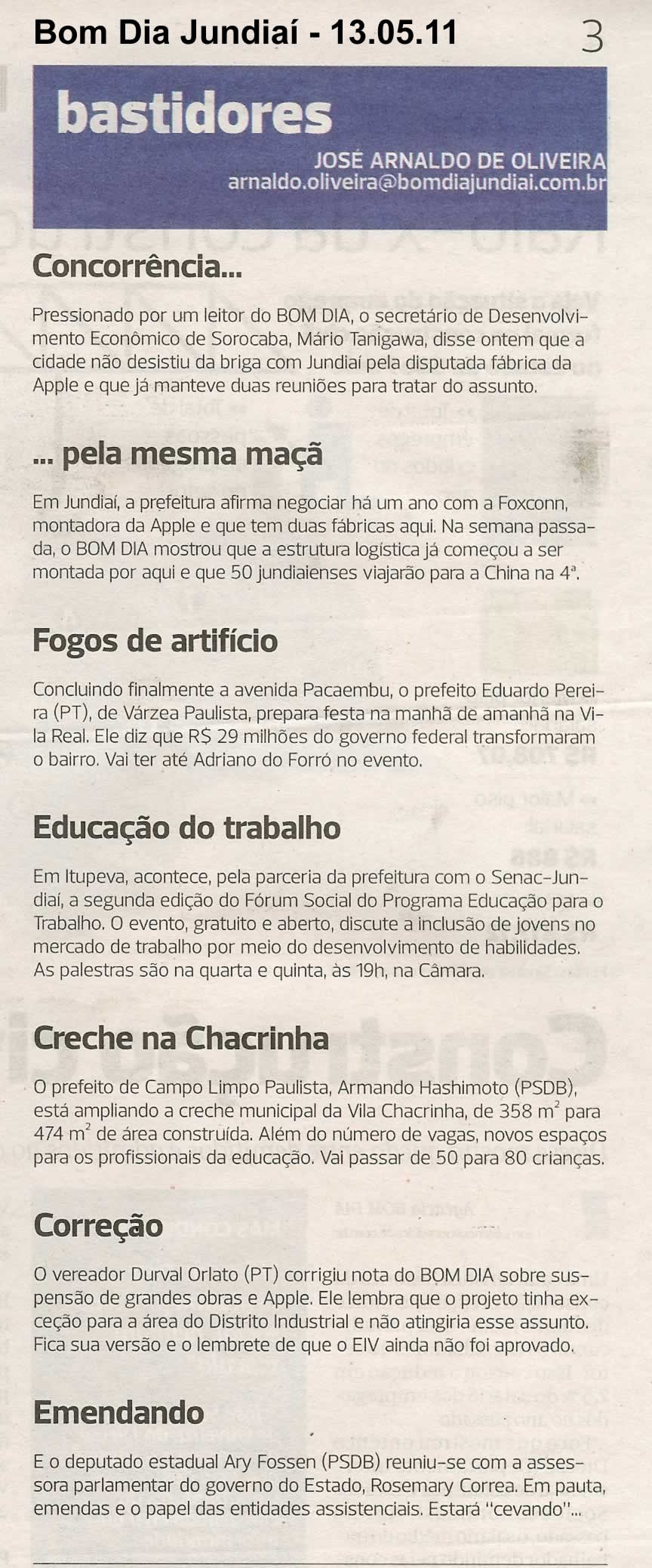 Bom Dia Jundiaí - 13.05.11

3

bastidores

JOSÉ ARNALDO DE OLIVEIRA
arnaldo.oliveira@bomdiajundiai.com.br

Concorrência...

Pressionado por um leitor do BOM DIA, o secretário de Desenvolvimento Econômico de Sorocaba, Mário Tanigawa, disse ontem que a cidade não desistiu da briga com Jundiaí pela disputada fábrica da Apple e que já manteve duas reuniões para tratar do assunto.

... pela mesma maçã

Em Jundiaí, a prefeitura afirma negociar há um ano com a Foxconn, montadora da Apple e que tem duas fábricas aqui. Na semana passada, o BOM DIA mostrou que a estrutura logística já começou a ser montada por aqui e que 50 jundiaienses viajarão para a China na 4ª.

Fogos de artifício

Concluindo finalmente a avenida Pacaembu, o prefeito Eduardo Pereira (PT), de Várzea Paulista, prepara festa na manhã de amanhã na Vila Real. Ele diz que R$ 29 milhões do governo federal transformaram o bairro. Vai ter até Adriano do Forró no evento.

Educação do trabalho

Em Itupeva, acontece, pela parceria da prefeitura com o Senac-Jundiaí, a segunda edição do Fórum Social do Programa Educação para o Trabalho. O evento, gratuito e aberto, discute a inclusão de jovens no mercado de trabalho por meio do desenvolvimento de habilidades. As palestras são na quarta e quinta, às 19h, na Câmara.

Creche na Chacrinha

O prefeito de Campo Limpo Paulista, Armando Hashimoto (PSDB), está ampliando a creche municipal da Vila Chacrinha, de 358 $m^2$ para 474 $m^2$ de área construída. Além do número de vagas, novos espaços para os profissionais da educação. Vai passar de 50 para 80 crianças.

Correção

O vereador Durval Orlato (PT) corrigiu nota do BOM DIA sobre suspensão de grandes obras e Apple. Ele lembra que o projeto tinha exceção para a área do Distrito Industrial e não atingiria esse assunto. Fica sua versão e o lembrete de que o EIV ainda não foi aprovado.

Emendando

E o deputado estadual Ary Fossen (PSDB) reuniu-se com a assessora parlamentar do governo do Estado, Rosemary Correa. Em pauta, emendas e o papel das entidades assistenciais. Estará "cevando"...